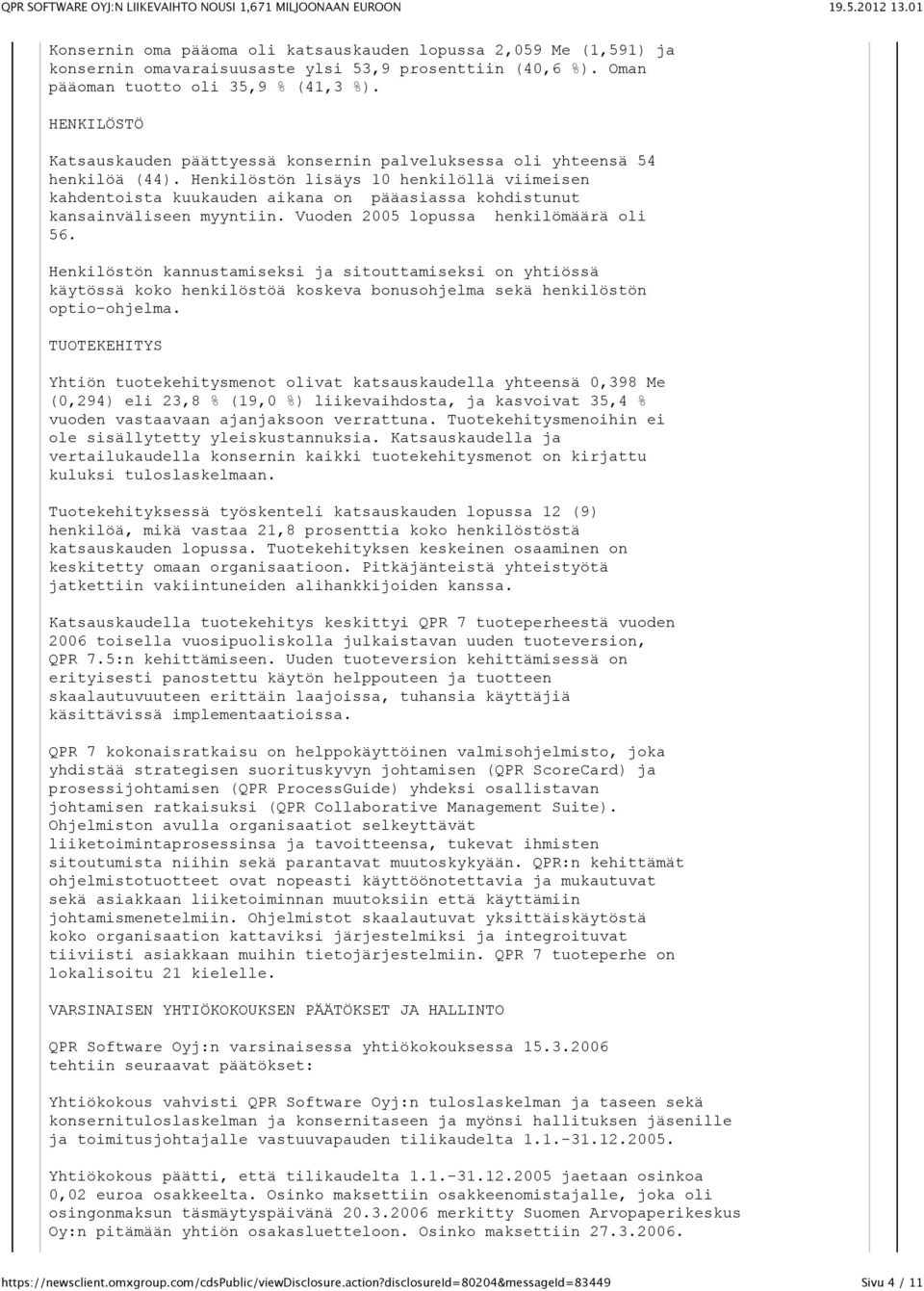 QPR SOFTWARE OYJ:N LIIKEVAIHTO NOUSI 1,671 MILJOONAAN EUROON 19.5.2012 13.01

Konsernin oma pääoma oli katsauskauden lopussa 2,059 Me (1,591) ja konsernin omavaraisuusaste ylsi 53,9 prosenttiin (40,6 %). Oman pääoman tuotto oli 35,9 % (41,3 %).

HENKILÖSTÖ

Katsauskauden päättyessä konsernin palveluksessa oli yhteensä 54 henkilöä (44). Henkilöstön lisäys 10 henkilöllä viimeisen kahdentoista kuukauden aikana on pääasiassa kohdistunut kansainväliseen myyntiin. Vuoden 2005 lopussa henkilömäärä oli 56.

Henkilöstön kannustamiseksi ja sitouttamiseksi on yhtiössä käytössä koko henkilöstöä koskeva bonusohjelma sekä henkilöstön optio-ohjelma.

TUOTEKEHITYS

Yhtiön tuotekehitysmenot olivat katsauskaudella yhteensä 0,398 Me (0,294) eli 23,8 % (19,0 %) liikevaihdosta, ja kasvoivat 35,4 % vuoden vastaavaan ajanjaksoon verrattuna. Tuotekehitysmenoihin ei ole sisällytetty yleiskustannuksia. Katsauskaudella ja vertailukaudella konsernin kaikki tuotekehitysmenot on kirjattu kuluksi tuloslaskelmaan.

Tuotekehityksessä työskenteli katsauskauden lopussa 12 (9) henkilöä, mikä vastaa 21,8 prosenttia koko henkilöstöstä katsauskauden lopussa. Tuotekehityksen keskeinen osaaminen on keskitetty omaan organisaatioon. Pitkäjänteistä yhteistyötä jatkettiin vakiintuneiden alihankkijoiden kanssa.

Katsauskaudella tuotekehitys keskittyi QPR 7 tuoteperheestä vuoden 2006 toisella vuosipuoliskolla julkaistavan uuden tuoteversion, QPR 7.5:n kehittämiseen. Uuden tuoteversion kehittämisessä on erityisesti panostettu käytön helppouteen ja tuotteen skaalautuvuuteen erittäin laajoissa, tuhansia käyttäjiä käsittävissä implementaatioissa.

QPR 7 kokonaisratkaisu on helppokäyttöinen valmisohjelmisto, joka yhdistää strategisen suorituskyvyn johtamisen (QPR ScoreCard) ja prosessijohtamisen (QPR ProcessGuide) yhdeksi osallistavan johtamisen ratkaisuksi (QPR Collaborative Management Suite). Ohjelmiston avulla organisaatiot selkeyttävät liiketoimintaprosessinsa ja tavoitteensa, tukevat ihmisten sitoutumista niihin sekä parantavat muutoskykyään. QPR:n kehittämät ohjelmistotuotteet ovat nopeasti käyttöönotettavia ja mukautuvat sekä asiakkaan liiketoiminnan muutoksiin että käyttämiin johtamismenetelmiin. Ohjelmistot skaalautuvat yksittäiskäytöstä koko organisaation kattaviksi järjestelmiksi ja integroituvat tiiviisti asiakkaan muihin tietojärjestelmiin. QPR 7 tuoteperhe on lokalisoitu 21 kielelle.

VARSINAISEN YHTIÖKOKOUKSEN PÄÄTÖKSET JA HALLINTO

QPR Software Oyj:n varsinaisessa yhtiökokouksessa 15.3.2006 tehtiin seuraavat päätökset:

Yhtiökokous vahvisti QPR Software Oyj:n tuloslaskelman ja taseen sekä konsernituloslaskelman ja konsernitaseen ja myönsi hallituksen jäsenille ja toimitusjohtajalle vastuuvapauden tilikaudelta 1.1.-31.12.2005.

Yhtiökokous päätti, että tilikaudelta 1.1.-31.12.2005 jaetaan osinkoa 0,02 euroa osakkeelta. Osinko maksettiin osakkeenomistajalle, joka oli osingonmaksun täsmäytyspäivänä 20.3.2006 merkitty Suomen Arvopaperikeskus Oy:n pitämään yhtiön osakasluetteloon. Osinko maksettiin 27.3.2006.

https://newsclient.omxgroup.com/cdsPublic/viewDisclosure.action?disclosureId=80204&messageId=83449 Sivu 4 / 11